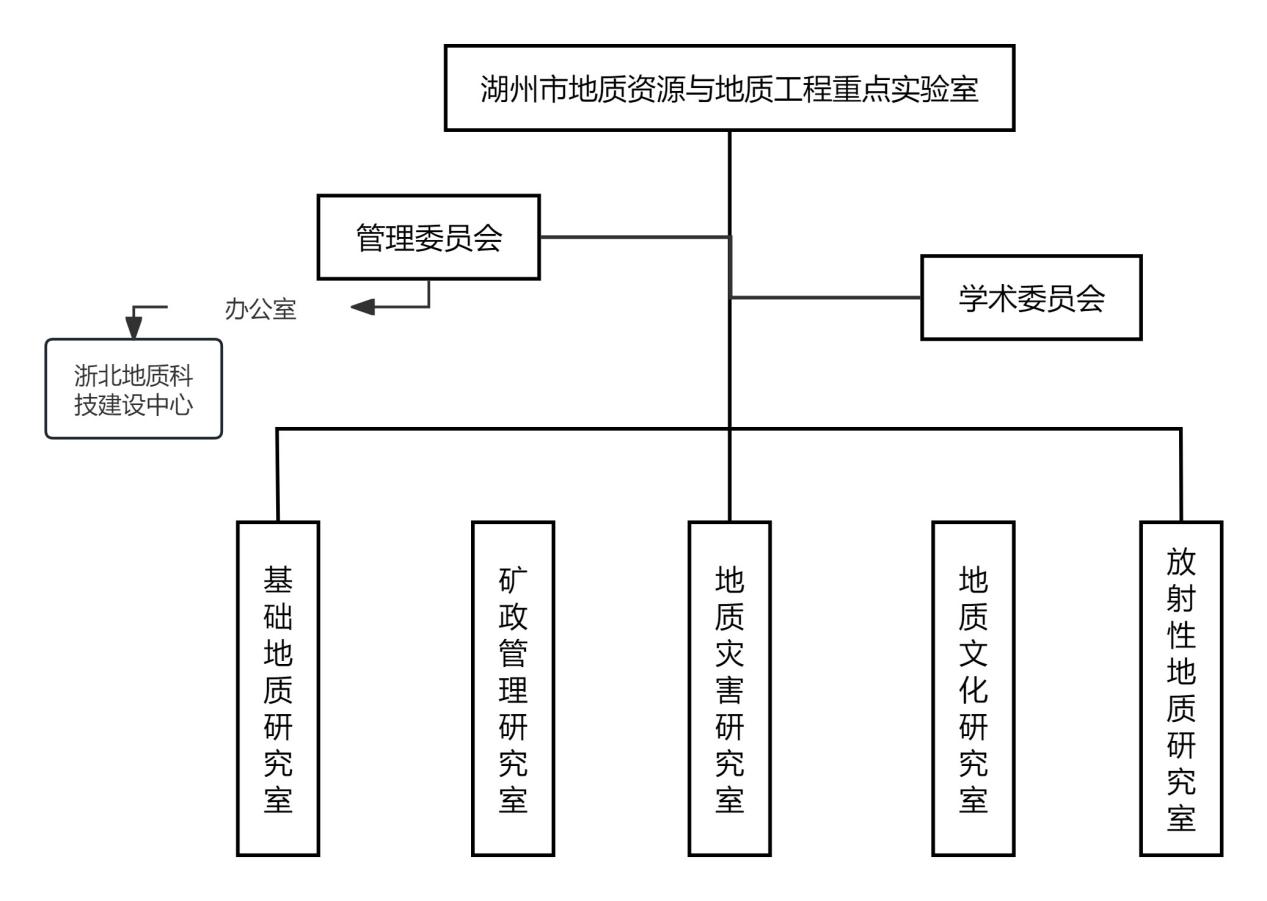 湖州市地质资源与地质工程重点实验室

管理委员会

办公室

浙北地质科技建设中心

学术委员会

基础地质研究室

矿政管理研究室

地质灾害研究室

地质文化研究室

放射性地质研究室